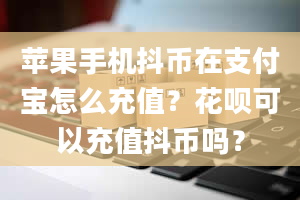 苹果手机抖币在支付宝怎么充值？花呗可以充值抖币吗？